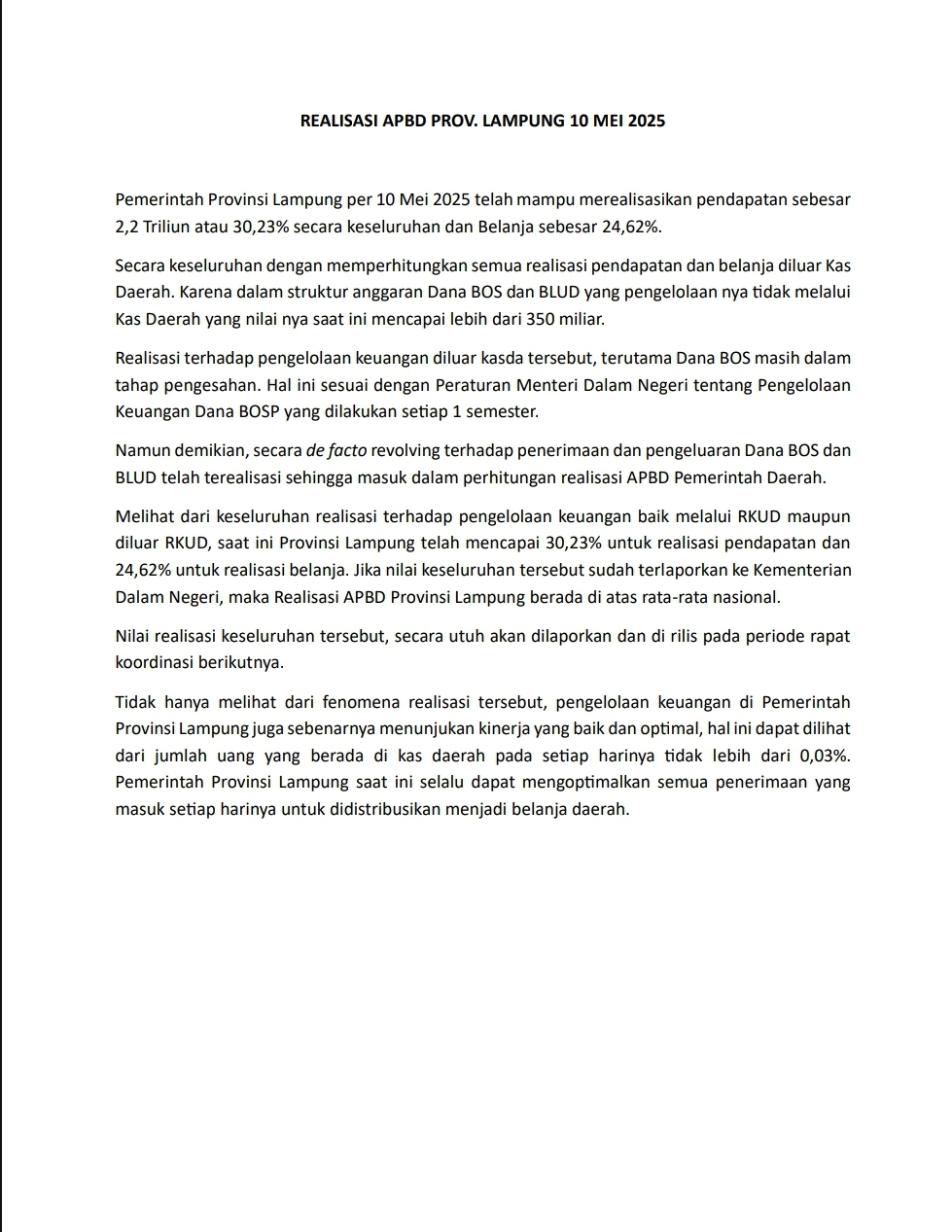 REALISASI APBD PROV. LAMPUNG 10 MEI 2025

Pemerintah Provinsi Lampung per 10 Mei 2025 telah mampu merealisasikan pendapatan sebesar 2,2 Triliun atau 30,23% secara keseluruhan dan Belanja sebesar 24,62%.

Secara keseluruhan dengan memperhitungkan semua realisasi pendapatan dan belanja diluar Kas Daerah. Karena dalam struktur anggaran Dana BOS dan BLUD yang pengelolaan nya tidak melalui Kas Daerah yang nilai nya saat ini mencapai lebih dari 350 miliar.

Realisasi terhadap pengelolaan keuangan diluar kasda tersebut, terutama Dana BOS masih dalam tahap pengesahan. Hal ini sesuai dengan Peraturan Menteri Dalam Negeri tentang Pengelolaan Keuangan Dana BOSP yang dilakukan setiap 1 semester.

Namun demikian, secara de facto revolving terhadap penerimaan dan pengeluaran Dana BOS dan BLUD telah terealisasi sehingga masuk dalam perhitungan realisasi APBD Pemerintah Daerah.

Melihat dari keseluruhan realisasi terhadap pengelolaan keuangan baik melalui RKUD maupun diluar RKUD, saat ini Provinsi Lampung telah mencapai 30,23% untuk realisasi pendapatan dan 24,62% untuk realisasi belanja. Jika nilai keseluruhan tersebut sudah terlaporkan ke Kementerian Dalam Negeri, maka Realisasi APBD Provinsi Lampung berada di atas rata-rata nasional.

Nilai realisasi keseluruhan tersebut, secara utuh akan dilaporkan dan di rilis pada periode rapat koordinasi berikutnya.

Tidak hanya melihat dari fenomena realisasi tersebut, pengelolaan keuangan di Pemerintah Provinsi Lampung juga sebenarnya menunjukan kinerja yang baik dan optimal, hal ini dapat dilihat dari jumlah uang yang berada di kas daerah pada setiap harinya tidak lebih dari 0,03%. Pemerintah Provinsi Lampung saat ini selalu dapat mengoptimalkan semua penerimaan yang masuk setiap harinya untuk didistribusikan menjadi belanja daerah.